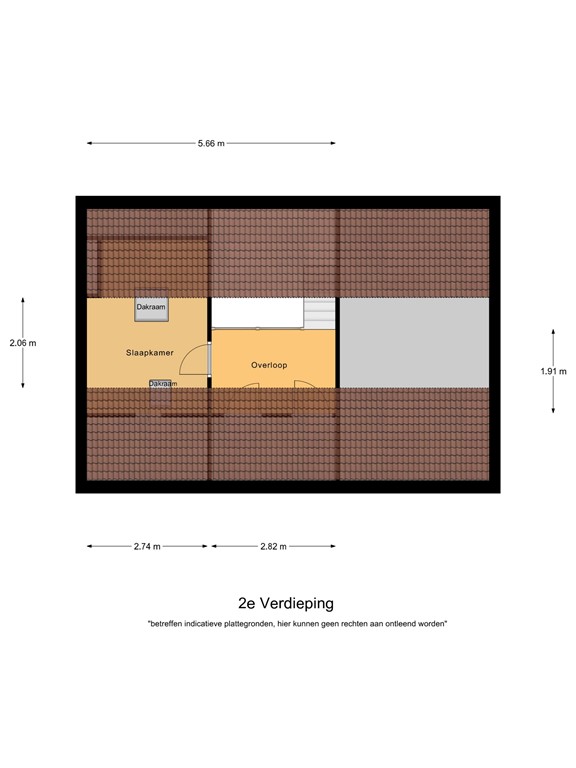 5.66 m

2.06 m

Dakraam

Slaapkamer

Dakraam

Overloop

1.91 m

2.74 m

2.82 m

2e Verdieping

"betreffen indicatieve plattegronden, hier kunnen geen rechten aan ontleend worden"